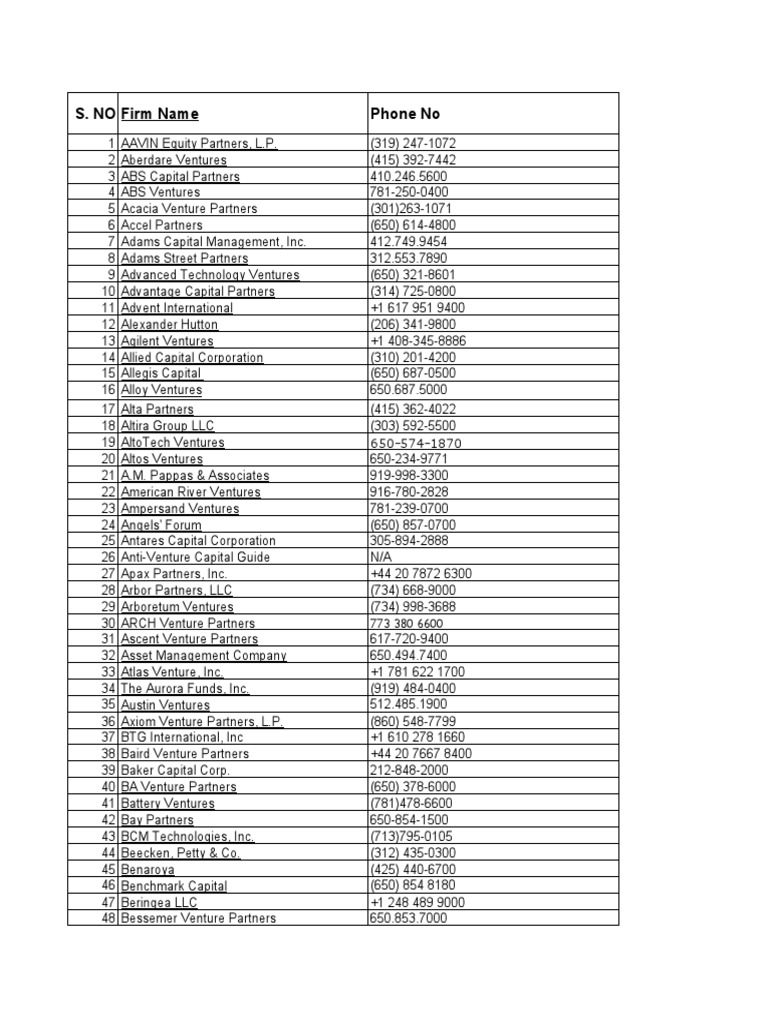 | S. NO | Firm Name | Phone No |
|---|---|---|
| 1 | AAVIN Equity Partners, L.P. | (319) 247-1072 |
| 2 | Aberdare Ventures | (415) 392-7442 |
| 3 | ABS Capital Partners | 410.246.5600 |
| 4 | ABS Ventures | 781-250-0400 |
| 5 | Acacia Venture Partners | (301)263-1071 |
| 6 | Accel Partners | (650) 614-4800 |
| 7 | Adams Capital Management, Inc. | 412.749.9454 |
| 8 | Adams Street Partners | 312.553.7890 |
| 9 | Advanced Technology Ventures | (650) 321-8601 |
| 10 | Advantage Capital Partners | (314) 725-0800 |
| 11 | Advent International | +1 617 951 9400 |
| 12 | Alexander Hutton | (206) 341-9800 |
| 13 | Agilent Ventures | +1 408-345-8886 |
| 14 | Allied Capital Corporation | (310) 201-4200 |
| 15 | Allegis Capital | (650) 687-0500 |
| 16 | Alloy Ventures | 650.687.5000 |
| 17 | Alta Partners | (415) 362-4022 |
| 18 | Altira Group LLC | (303) 592-5500 |
| 19 | AltoTech Ventures | 650-574-1870 |
| 20 | Altos Ventures | 650-234-9771 |
| 21 | A.M. Pappas & Associates | 919-998-3300 |
| 22 | American River Ventures | 916-780-2828 |
| 23 | Ampersand Ventures | 781-239-0700 |
| 24 | Angels' Forum | (650) 857-0700 |
| 25 | Antares Capital Corporation | 305-894-2888 |
| 26 | Anti-Venture Capital Guide | N/A |
| 27 | Apax Partners, Inc. | +44 20 7872 6300 |
| 28 | Arbor Partners, LLC | (734) 668-9000 |
| 29 | Arboretum Ventures | (734) 998-3688 |
| 30 | ARCH Venture Partners | 773 380 6600 |
| 31 | Ascent Venture Partners | 617-720-9400 |
| 32 | Asset Management Company | 650.494.7400 |
| 33 | Atlas Venture, Inc. | +1 781 622 1700 |
| 34 | The Aurora Funds, Inc. | (919) 484-0400 |
| 35 | Austin Ventures | 512.485.1900 |
| 36 | Axiom Venture Partners, L.P. | (860) 548-7799 |
| 37 | BTG International, Inc | +1 610 278 1660 |
| 38 | Baird Venture Partners | +44 20 7667 8400 |
| 39 | Baker Capital Corp. | 212-848-2000 |
| 40 | BA Venture Partners | (650) 378-6000 |
| 41 | Battery Ventures | (781)478-6600 |
| 42 | Bay Partners | 650-854-1500 |
| 43 | BCM Technologies, Inc. | (713)795-0105 |
| 44 | Beecken, Petty & Co. | (312) 435-0300 |
| 45 | Benaroya | (425) 440-6700 |
| 46 | Benchmark Capital | (650) 854 8180 |
| 47 | Beringea LLC | +1 248 489 9000 |
| 48 | Bessemer Venture Partners | 650.853.7000 |